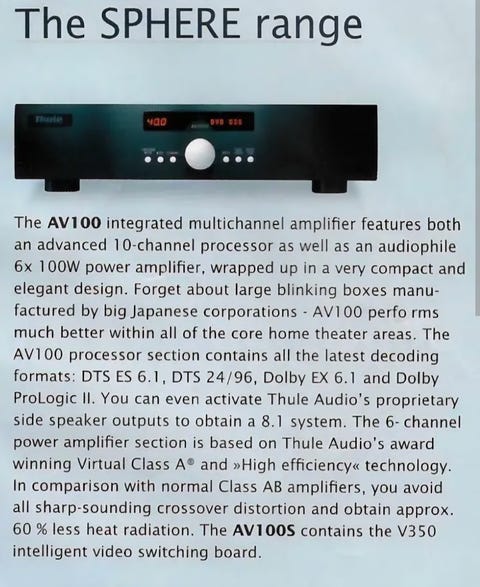 The SPHERE range

The AV100 integrated multichannel amplifier features both an advanced 10-channel processor as well as an audiophile 6x 100W power amplifier, wrapped up in a very compact and elegant design. Forget about large blinking boxes manufactured by big Japanese corporations - AV100 perfo rms much better within all of the core home theater areas. The AV100 processor section contains all the latest decoding formats: DTS ES 6.1, DTS 24/96, Dolby EX 6.1 and Dolby ProLogic II. You can even activate Thule Audio's proprietary side speaker outputs to obtain a 8.1 system. The 6- channel power amplifier section is based on Thule Audio's award winning Virtual Class A® and »High efficiency« technology. In comparison with normal Class AB amplifiers, you avoid all sharp-sounding crossover distortion and obtain approx. 60 % less heat radiation. The AV100S contains the V350 intelligent video switching board.